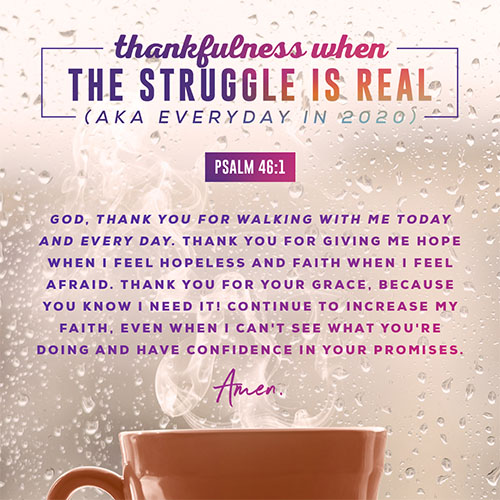 thankfulness when
THE STRUGGLE IS REAL
(AKA EVERYDAY IN 2020)

PSALM 46:1

GOD, THANK YOU FOR WALKING WITH ME TODAY AND EVERY DAY. THANK YOU FOR GIVING ME HOPE WHEN I FEEL HOPELESS AND FAITH WHEN I FEEL AFRAID. THANK YOU FOR YOUR GRACE, BECAUSE YOU KNOW I NEED IT! CONTINUE TO INCREASE MY FAITH, EVEN WHEN I CAN'T SEE WHAT YOU'RE DOING AND HAVE CONFIDENCE IN YOUR PROMISES.

Amen.